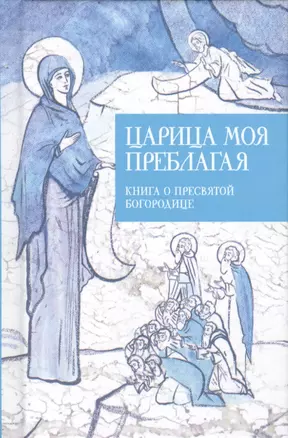 ЦАРИЦА МОЯ ПРЕБЛАГАЯ

КНИГА О ПРЕСВЯТОЙ БОГОРОДИЦЕ